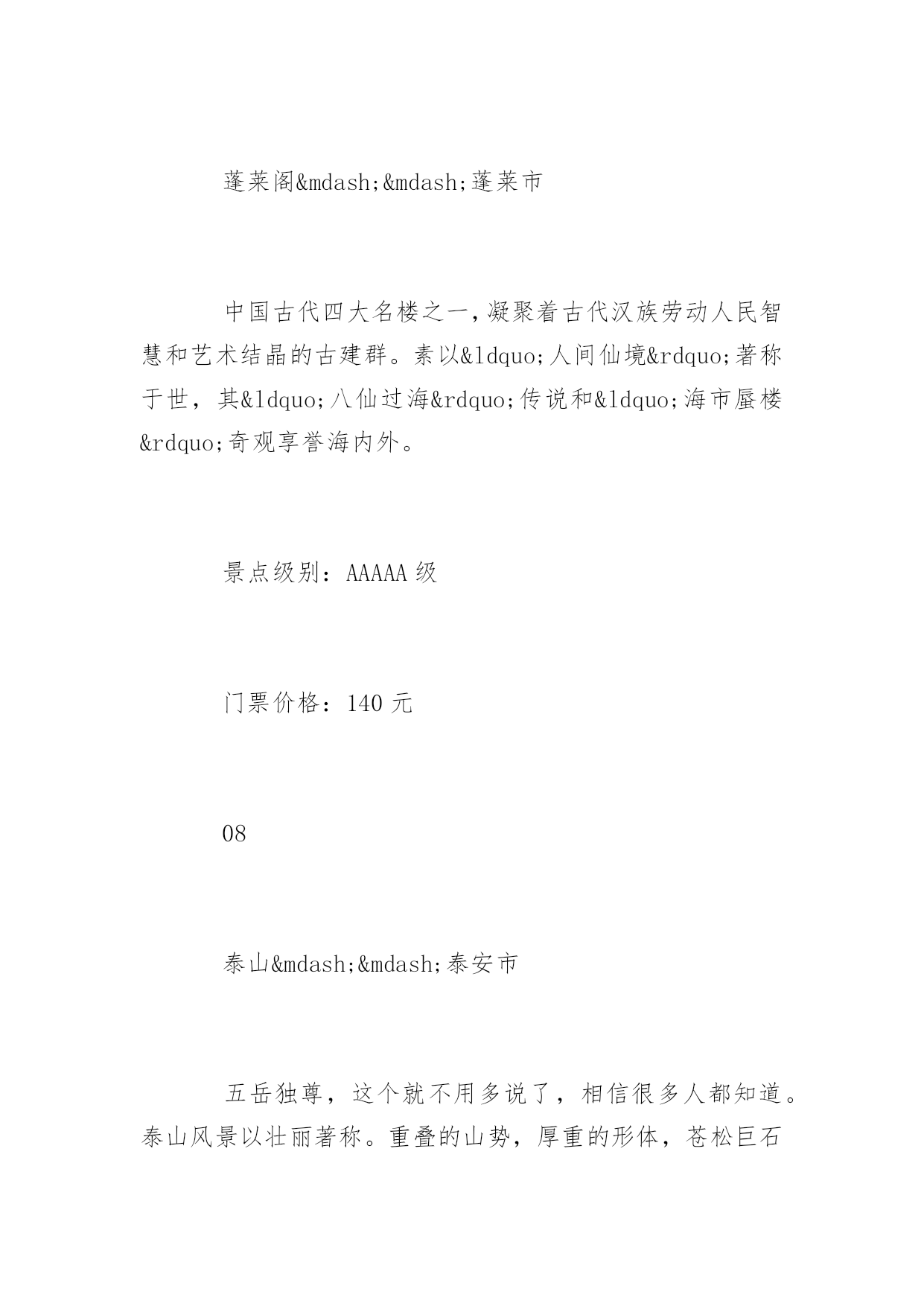 蓬莱阁&mdash;&mdash;蓬莱市

中国古代四大名楼之一，凝聚着古代汉族劳动人民智慧和艺术结晶的古建群。素以&ldquo;人间仙境&rdquo;著称于世，其&ldquo;八仙过海&rdquo;传说和&ldquo;海市蜃楼&rdquo;奇观享誉海内外。

景点级别：AAAAA 级

门票价格：140 元

08

泰山&mdash;&mdash;泰安市

五岳独尊，这个就不用多说了，相信很多人都知道。泰山风景以壮丽著称。重叠的山势，厚重的形体，苍松巨石